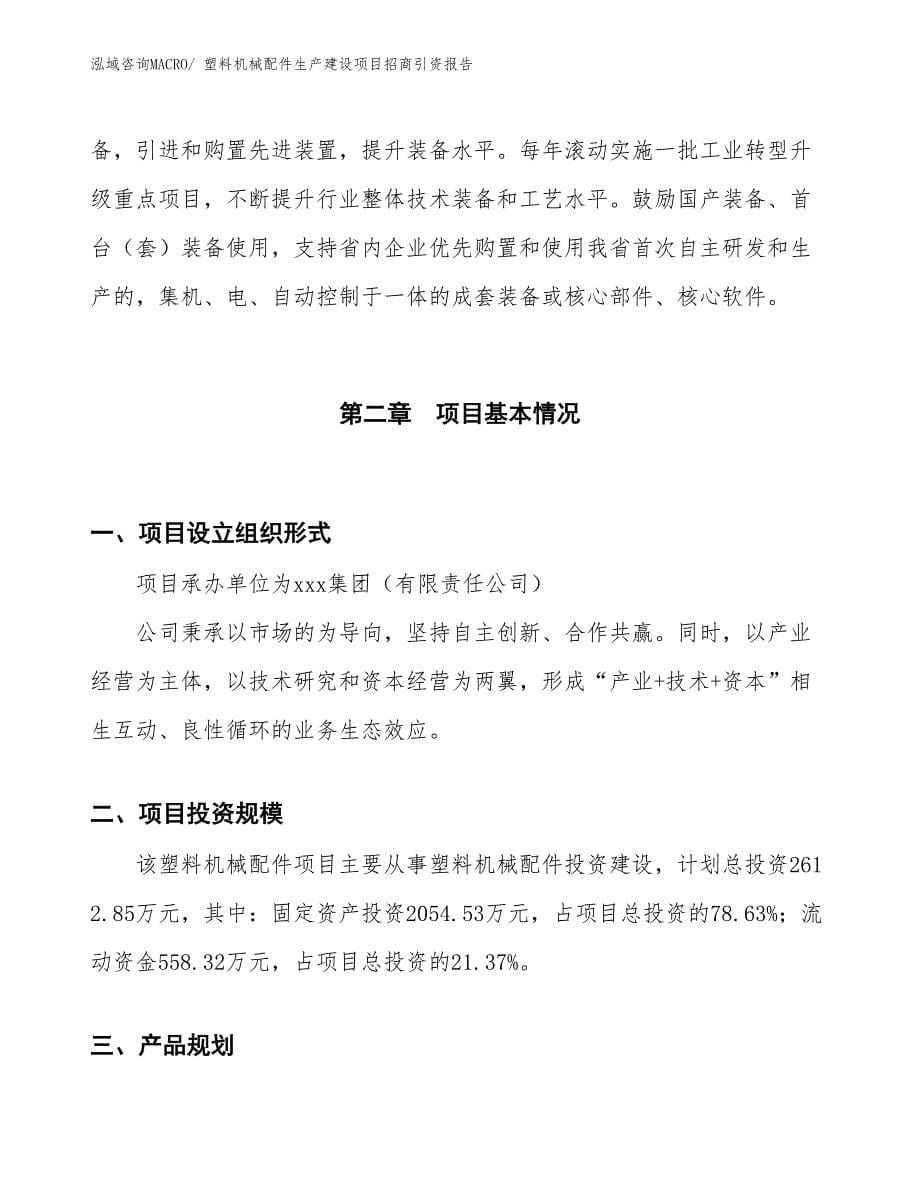 泓域咨询MACRO/ 塑料机械配件生产建设项目招商引资报告

备，引进和购置先进装置，提升装备水平。每年滚动实施一批工业转型升级重点项目，不断提升行业整体技术装备和工艺水平。鼓励国产装备、首台（套）装备使用，支持省内企业优先购置和使用我省首次自主研发和生产的，集机、电、自动控制于一体的成套装备或核心部件、核心软件。

第二章　项目基本情况

一、项目设立组织形式

项目承办单位为xxx集团（有限责任公司）

公司秉承以市场的为导向，坚持自主创新、合作共赢。同时，以产业经营为主体，以技术研究和资本经营为两翼，形成“产业+技术+资本”相生互动、良性循环的业务生态效应。

二、项目投资规模

该塑料机械配件项目主要从事塑料机械配件投资建设，计划总投资2612.85万元，其中：固定资产投资2054.53万元，占项目总投资的78.63%；流动资金558.32万元，占项目总投资的21.37%。

三、产品规划